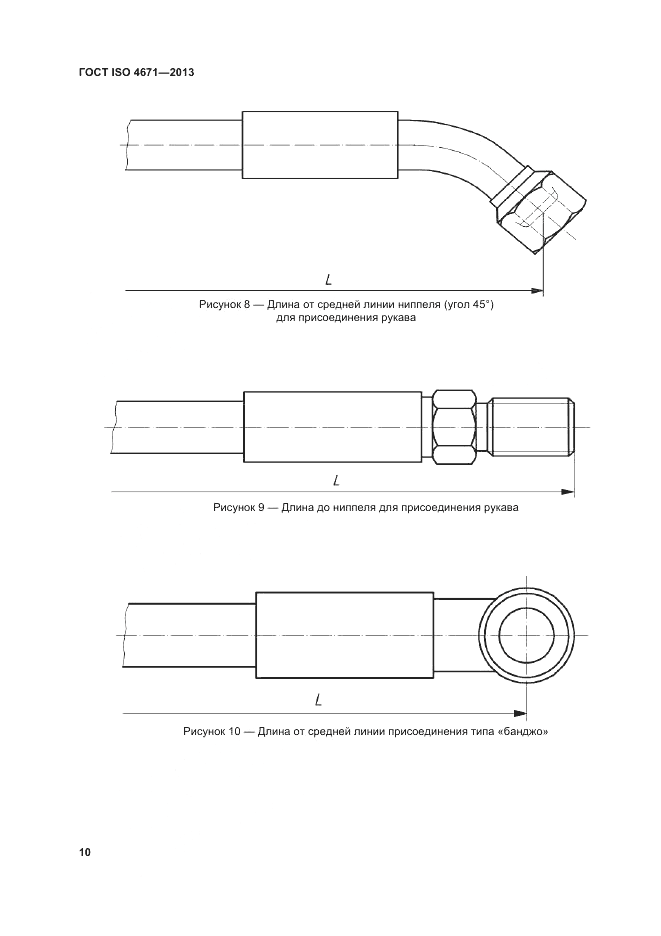 ГОСТ ISO 4671—2013

$L$

Рисунок 8 — Длина от средней линии ниппеля (угол 45°) для присоединения рукава

$L$

Рисунок 9 — Длина до ниппеля для присоединения рукава

$L$

Рисунок 10 — Длина от средней линии присоединения типа «банджо»

10